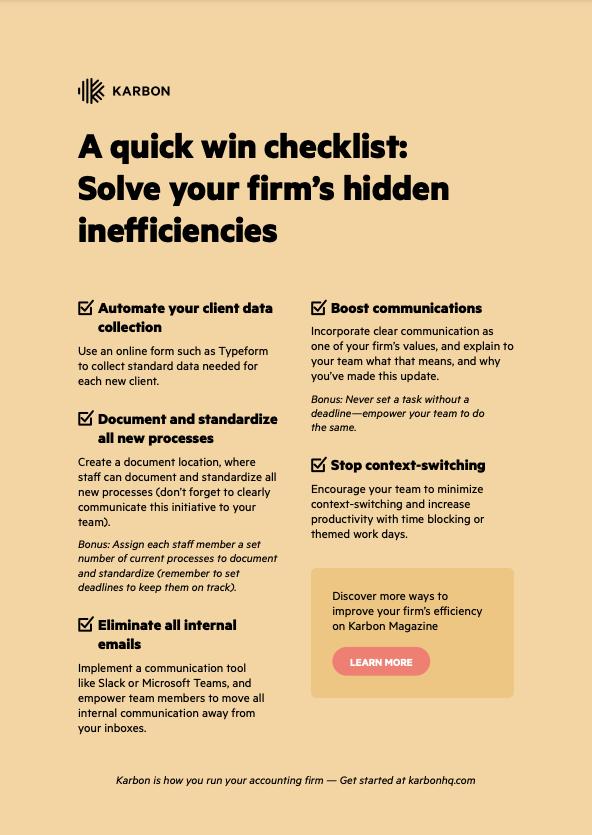 KARBON

A quick win checklist: Solve your firm's hidden inefficiencies

Automate your client data collection

Use an online form such as Typeform to collect standard data needed for each new client.

Document and standardize all new processes

Create a document location, where staff can document and standardize all new processes (don't forget to clearly communicate this initiative to your team).

Bonus: Assign each staff member a set number of current processes to document and standardize (remember to set deadlines to keep them on track).

Eliminate all internal emails

Implement a communication tool like Slack or Microsoft Teams, and empower team members to move all internal communication away from your inboxes.

Boost communications

Incorporate clear communication as one of your firm's values, and explain to your team what that means, and why you've made this update.

Bonus: Never set a task without a deadline—empower your team to do the same.

Stop context-switching

Encourage your team to minimize context-switching and increase productivity with time blocking or themed work days.

Discover more ways to improve your firm's efficiency on Karbon Magazine

LEARN MORE

Karbon is how you run your accounting firm — Get started at karbonhq.com